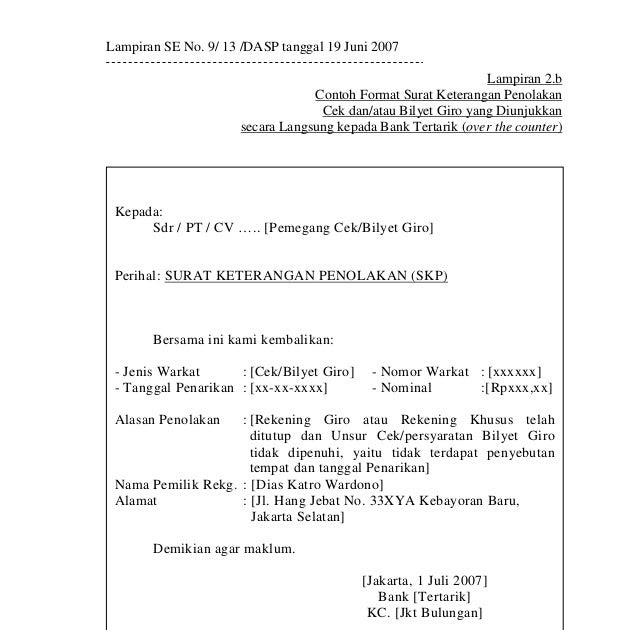 Lampiran SE No. 9/ 13 /DASP tanggal 19 Juni 2007

Lampiran 2.b
Contoh Format Surat Keterangan Penolakan
Cek dan/atau Bilyet Giro yang Diunjukkan
secara Langsung kepada Bank Tertarik (over the counter)

Kepada:
Sdr / PT / CV ….. [Pemegang Cek/Bilyet Giro]

Perihal: SURAT KETERANGAN PENOLAKAN (SKP)

Bersama ini kami kembalikan:

- Jenis Warkat : [Cek/Bilyet Giro] - Nomor Warkat : [xxxxxx]
- Tanggal Penarikan : [xx-xx-xxxx] - Nominal :[Rpxxx,xx]

Alasan Penolakan : [Rekening Giro atau Rekening Khusus telah ditutup dan Unsur Cek/persyaratan Bilyet Giro tidak dipenuhi, yaitu tidak terdapat penyebutan tempat dan tanggal Penarikan]
Nama Pemilik Rekg. : [Dias Katro Wardono]
Alamat : [Jl. Hang Jebat No. 33XYA Kebayoran Baru, Jakarta Selatan]

Demikian agar maklum.

[Jakarta, 1 Juli 2007]
Bank [Tertarik]
KC. [Jkt Bulungan]